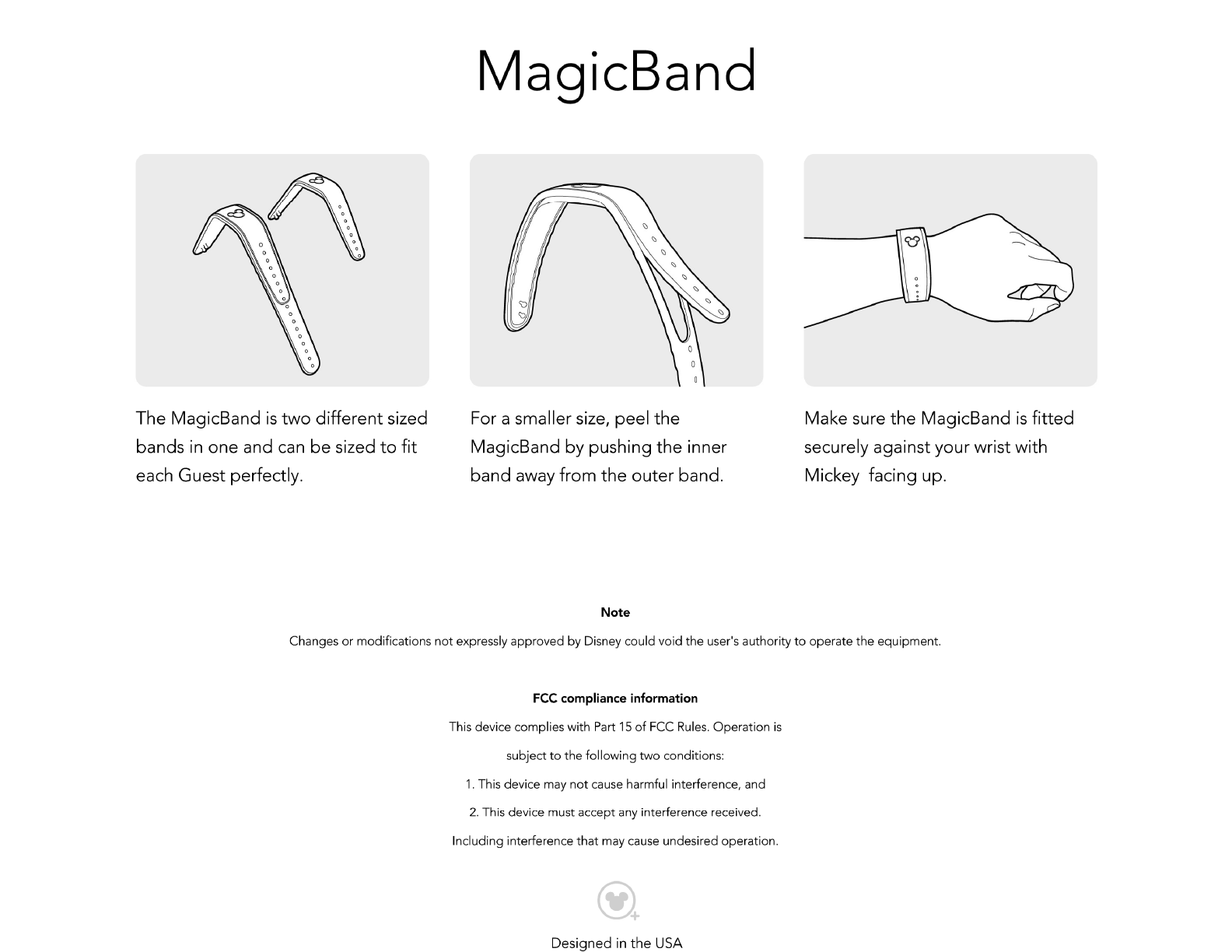 MagicBand

The MagicBand is two different sized bands in one and can be sized to fit each Guest perfectly.

For a smaller size, peel the MagicBand by pushing the inner band away from the outer band.

Make sure the MagicBand is fitted securely against your wrist with Mickey  facing up.

Note

Changes or modifications not expressly approved by Disney could void the user's authority to operate the equipment.

FCC compliance information

This device complies with Part 15 of FCC Rules. Operation is subject to the following two conditions:

1. This device may not cause harmful interference, and

2. This device must accept any interference received.

Including interference that may cause undesired operation.

Designed in the USA